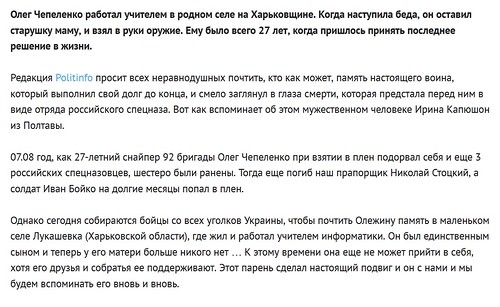 Олег Чепеленко работал учителем в родном селе на Харьковщине. Когда наступила беда, он оставил старушку маму, и взял в руки оружие. Ему было всего 27 лет, когда пришлось принять последнее решение в жизни.

Редакция Politinfo просит всех неравнодушных почтить, кто как может, память настоящего воина, который выполнил свой долг до конца, и смело заглянул в глаза смерти, которая предстала перед ним в виде отряда российского спецназа. Вот как вспоминает об этом мужественном человеке Ирина Капюшон из Полтавы.

07.08 год, как 27-летний снайпер 92 бригады Олег Чепеленко при взятии в плен подорвал себя и еще 3 российских спецназовцев, шестеро были ранены. Тогда еще погиб наш прапорщик Николай Стоцкий, а солдат Иван Бойко на долгие месяцы попал в плен.

Однако сегодня собираются бойцы со всех уголков Украины, чтобы почтить Олежину память в маленьком селе Лукашевка (Харьковской области), где жил и работал учителем информатики. Он был единственным сыном и теперь у его матери больше никого нет … К этому времени она еще не может прийти в себя, хотя его друзья и собратья ее поддерживают. Этот парень сделал настоящий подвиг и он с нами и мы будем вспоминать его вновь и вновь.